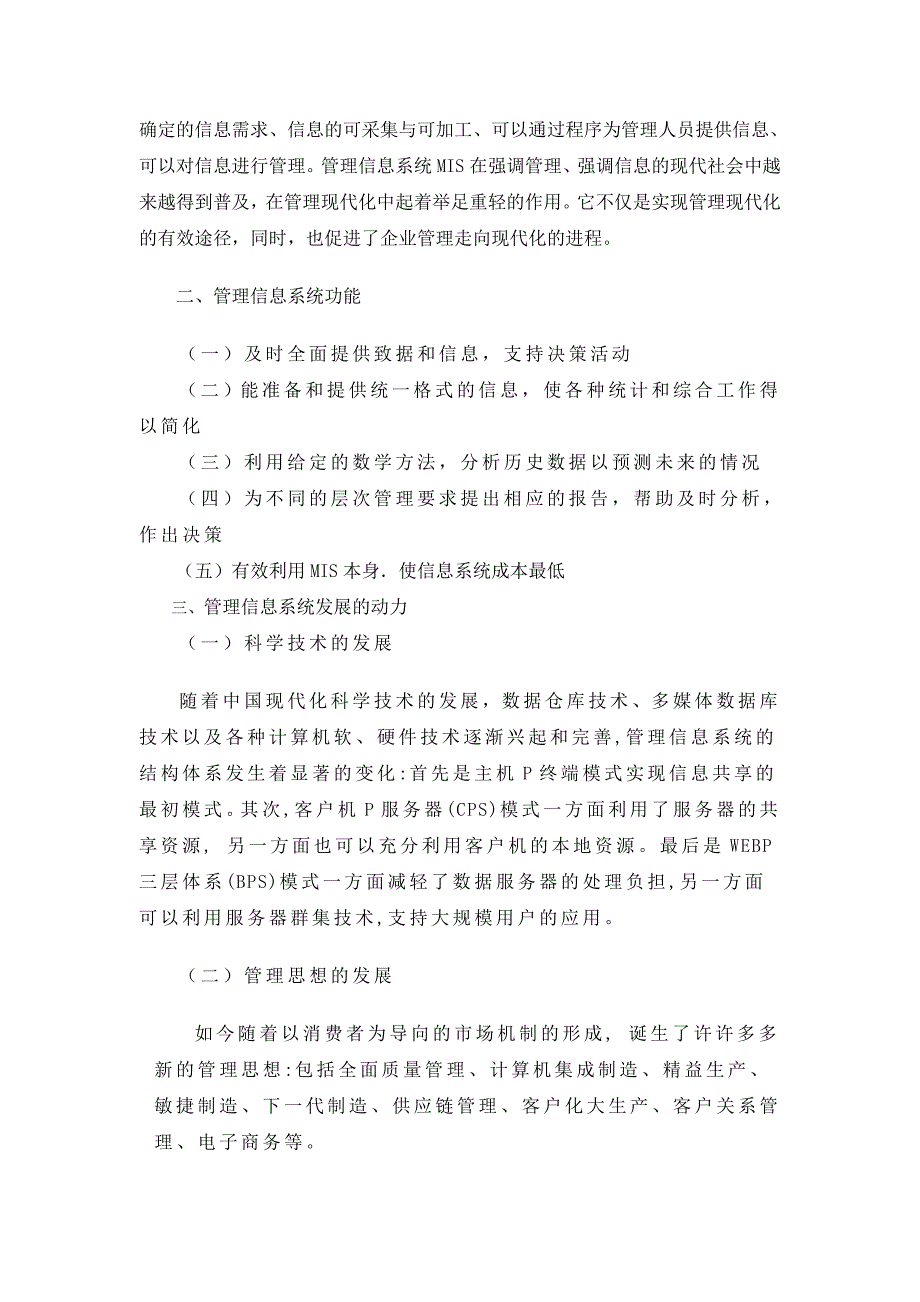 确定的信息需求、信息的可采集与可加工、可以通过程序为管理人员提供信息、可以对信息进行管理。管理信息系统MIS在强调管理、强调信息的现代社会中越来越得到普及，在管理现代化中起着举足重轻的作用。它不仅是实现管理现代化的有效途径，同时，也促进了企业管理走向现代化的进程。

二、管理信息系统功能

（一）及时全面提供致据和信息，支持决策活动

（二）能准备和提供统一格式的信息，使各种统计和综合工作得以简化

（三）利用给定的数学方法，分析历史数据以预测未来的情况

（四）为不同的层次管理要求提出相应的报告，帮助及时分析，作出决策

（五）有效利用MIS本身．使信息系统成本最低

三、管理信息系统发展的动力

（一）科学技术的发展

随着中国现代化科学技术的发展，数据仓库技术、多媒体数据库技术以及各种计算机软、硬件技术逐渐兴起和完善,管理信息系统的结构体系发生着显著的变化:首先是主机P终端模式实现信息共享的最初模式。其次,客户机P服务器(CPS)模式一方面利用了服务器的共享资源，另一方面也可以充分利用客户机的本地资源。最后是WEBP三层体系(BPS)模式一方面减轻了数据服务器的处理负担,另一方面可以利用服务器群集技术,支持大规模用户的应用。

（二）管理思想的发展

如今随着以消费者为导向的市场机制的形成，诞生了许许多多新的管理思想:包括全面质量管理、计算机集成制造、精益生产、敏捷制造、下一代制造、供应链管理、客户化大生产、客户关系管理、电子商务等。